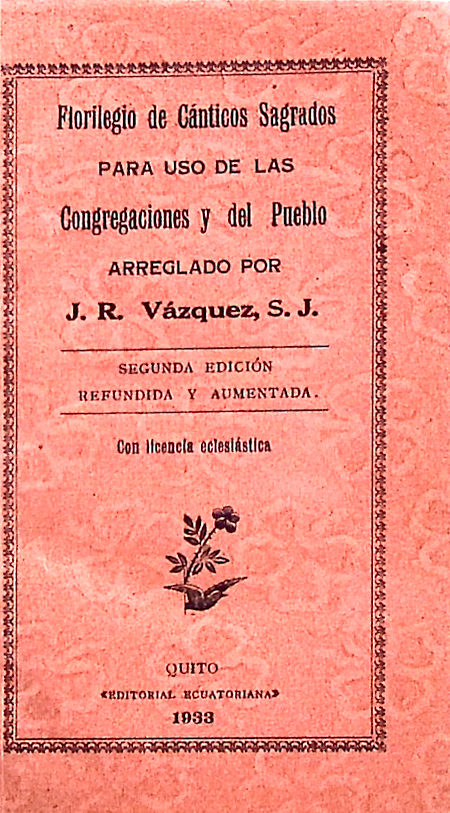 Florilegio de Cánticos Sagrados
PARA USO DE LAS
Congregaciones y del Pueblo
ARREGLADO POR
J. R. Vázquez, S. J.

SEGUNDA EDICIÓN
REFUNDIDA Y AUMENTADA.

Con licencia eclesiástica

QUITO
«EDITORIAL ECUATORIANA»
1933